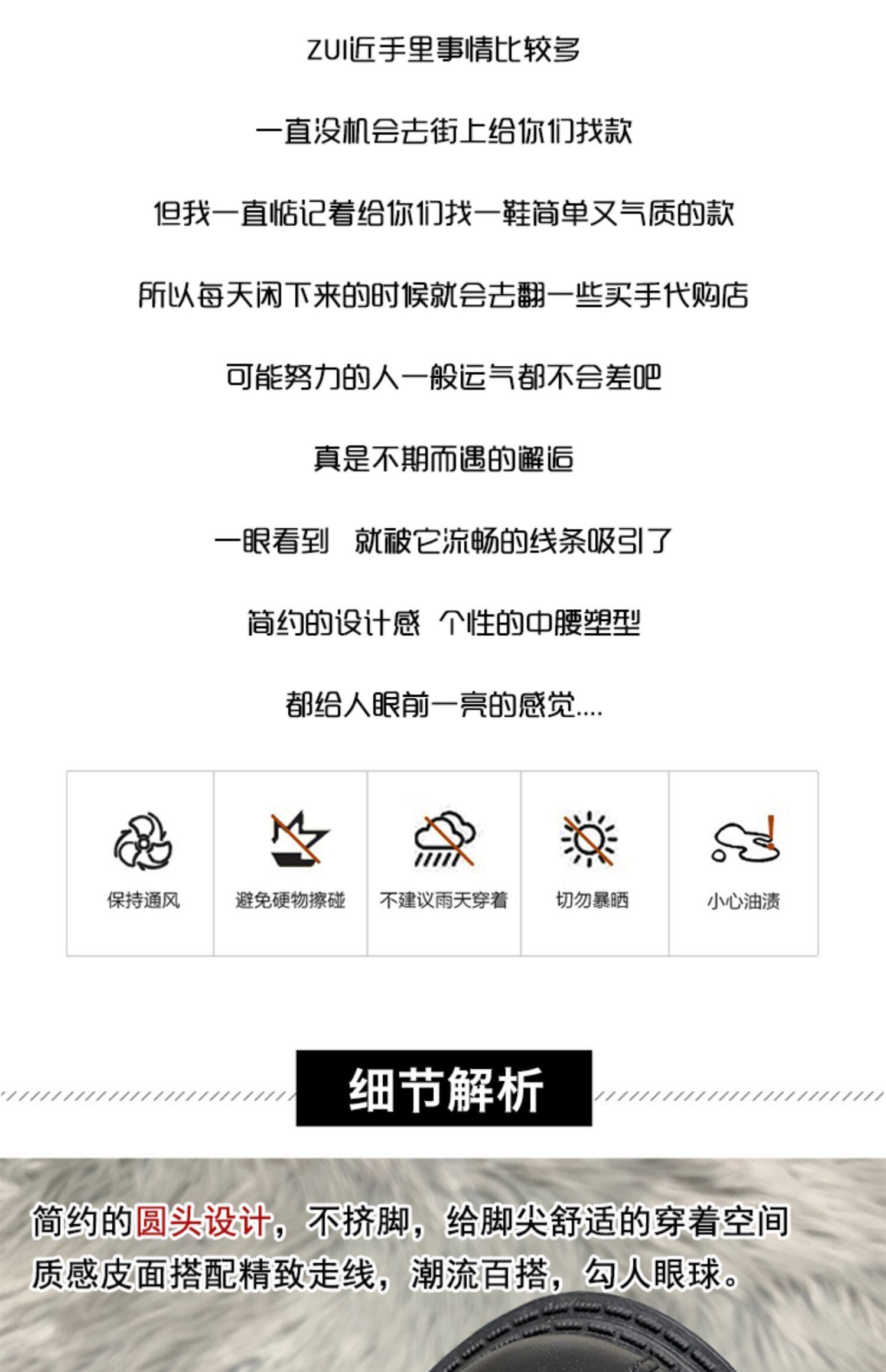 ZUI近手里事情比较多

一直没机会去街上给你们找款

但我一直惦记着给你们找一鞋简单又气质的款

所以每天闲下来的时候就会去翻一些买手代购店

可能努力的人一般运气都不会差吧

真是不期而遇的邂逅

一眼看到 就被它流畅的线条吸引了

简约的设计感 个性的中腰塑型

都给人眼前一亮的感觉....

保持通风

避免硬物擦碰

不建议雨天穿着

切勿暴晒

小心油渍

细节解析

简约的圆头设计，不挤脚，给脚尖舒适的穿着空间
质感皮面搭配精致走线，潮流百搭，勾人眼球。